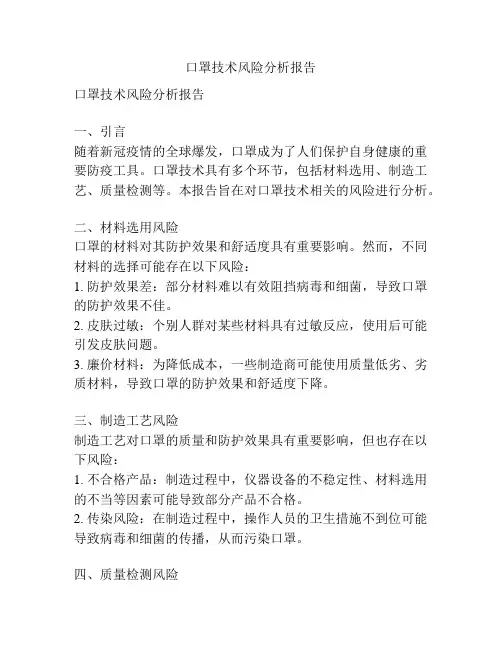 口罩技术风险分析报告

口罩技术风险分析报告

一、引言
随着新冠疫情的全球爆发，口罩成为了人们保护自身健康的重要防疫工具。口罩技术具有多个环节，包括材料选用、制造工艺、质量检测等。本报告旨在对口罩技术相关的风险进行分析。

二、材料选用风险
口罩的材料对其防护效果和舒适度具有重要影响。然而，不同材料的选择可能存在以下风险：
1. 防护效果差：部分材料难以有效阻挡病毒和细菌，导致口罩的防护效果不佳。
2. 皮肤过敏：个别人群对某些材料具有过敏反应，使用后可能引发皮肤问题。
3. 廉价材料：为降低成本，一些制造商可能使用质量低劣、劣质材料，导致口罩的防护效果和舒适度下降。

三、制造工艺风险
制造工艺对口罩的质量和防护效果具有重要影响，但也存在以下风险：
1. 不合格产品：制造过程中，仪器设备的不稳定性、材料选用的不当等因素可能导致部分产品不合格。
2. 传染风险：在制造过程中，操作人员的卫生措施不到位可能导致病毒和细菌的传播，从而污染口罩。

四、质量检测风险